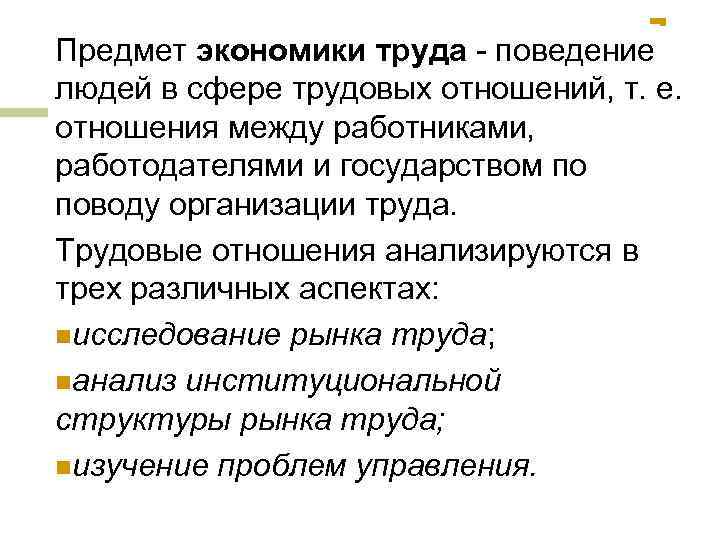 Предмет экономики труда - поведение людей в сфере трудовых отношений, т. е. отношения между работниками, работодателями и государством по поводу организации труда.

Трудовые отношения анализируются в трех различных аспектах:

исследование рынка труда;

анализ институциональной структуры рынка труда;

изучение проблем управления.